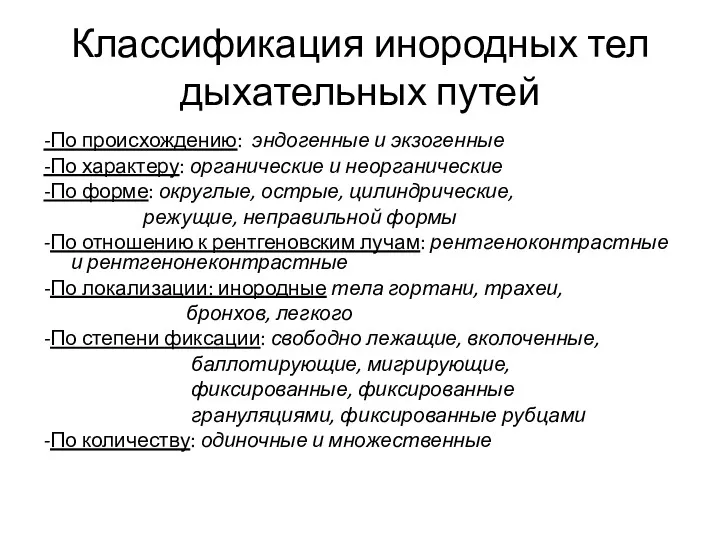 Классификация инородных тел дыхательных путей

-По происхождению: эндогенные и экзогенные
-По характеру: органические и неорганические
-По форме: округлые, острые, цилиндрические, режущие, неправильной формы
-По отношению к рентгеновским лучам: рентгеноконтрастные и рентгенонеконтрастные
-По локализации: инородные тела гортани, трахеи, бронхов, легкого
-По степени фиксации: свободно лежащие, вколоченные, баллотирующие, мигрирующие, фиксированные, фиксированные грануляциями, фиксированные рубцами
-По количеству: одиночные и множественные